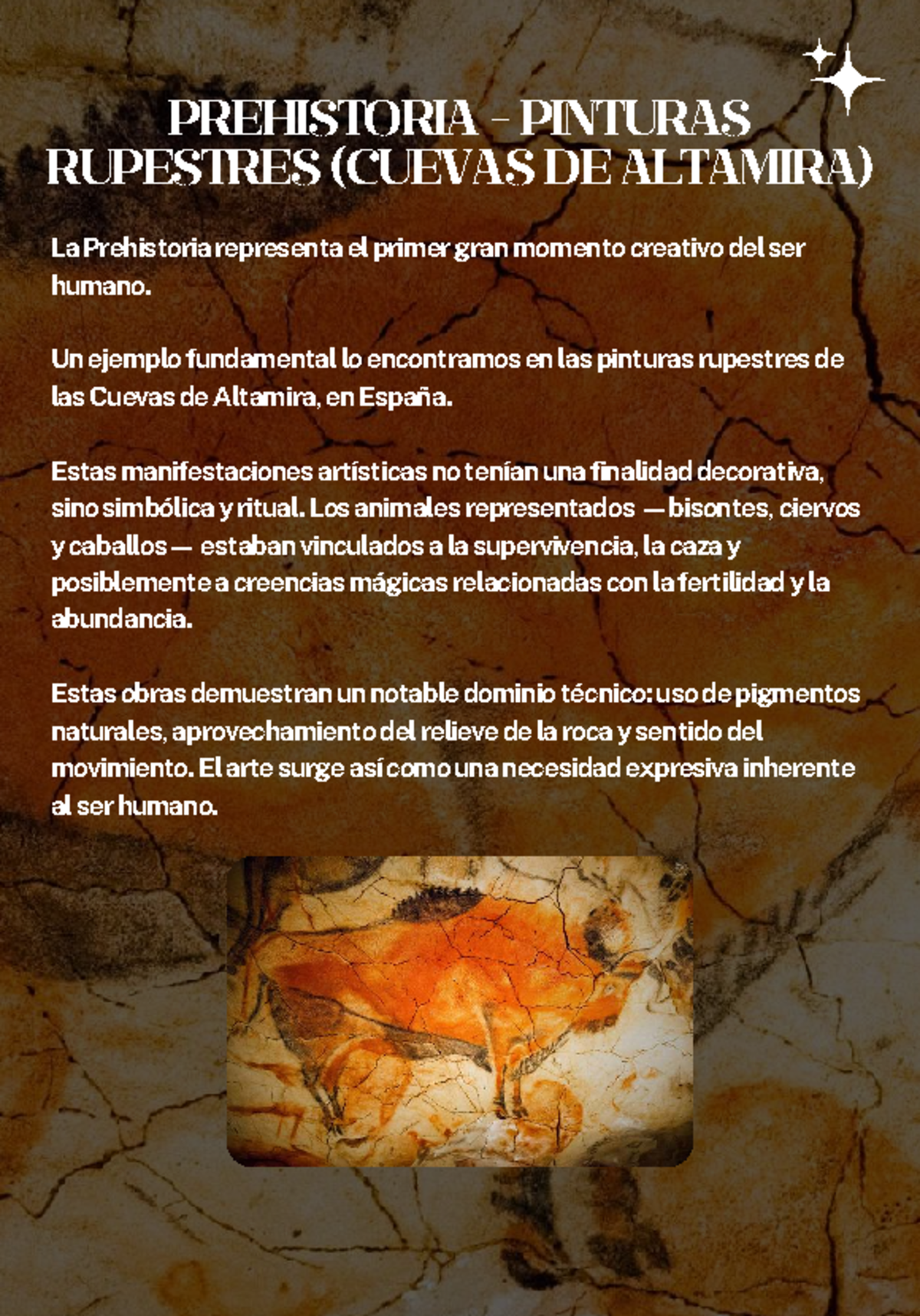 PREHISTORIA - PINTURAS RUPESTRES (CUEVAS DE ALTAMIRA)

La Prehistoria representa el primer gran momento creativo del ser humano.

Un ejemplo fundamental lo encontramos en las pinturas rupestres de las Cuevas de Altamira, en España.

Estas manifestaciones artísticas no tenían una finalidad decorativa, sino simbólica y ritual. Los animales representados —bisontes, ciervos y caballos— estaban vinculados a la supervivencia, la caza y posiblemente a creencias mágicas relacionadas con la fertilidad y la abundancia.

Estas obras demuestran un notable dominio técnico: uso de pigmentos naturales, aprovechamiento del relieve de la roca y sentido del movimiento. El arte surge así como una necesidad expresiva inherente al ser humano.